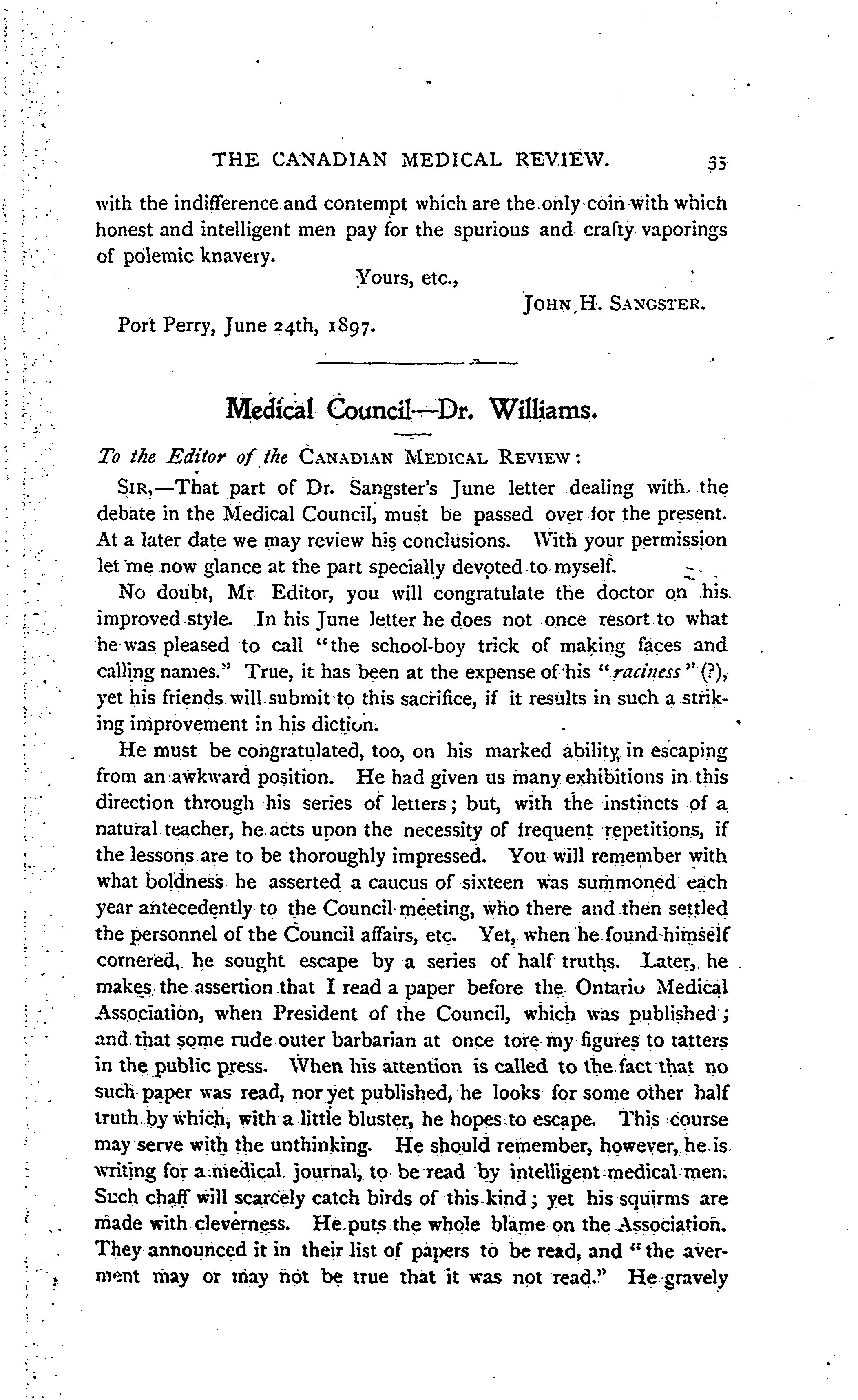 THE CANADIAN MEDICAL REVIEW. 35

with the indifference and contempt which are the only coin with which honest and intelligent men pay for the spurious and crafty vaporings of polemic knavery.

Yours, etc.,

JOHN H. SANGSTER.

Port Perry, June 24th, 1897.

Medical Council—Dr. Williams.

To the Editor of the CANADIAN MEDICAL REVIEW:

SIR,—That part of Dr. Sangster's June letter dealing with the debate in the Medical Council, must be passed over for the present. At a later date we may review his conclusions. With your permission let me now glance at the part specially devoted to myself.

No doubt, Mr Editor, you will congratulate the doctor on his improved style. In his June letter he does not once resort to what he was pleased to call "the school-boy trick of making faces and calling names." True, it has been at the expense of his "raciness" (?), yet his friends will submit to this sacrifice, if it results in such a striking improvement in his diction.

He must be congratulated, too, on his marked ability in escaping from an awkward position. He had given us many exhibitions in this direction through his series of letters; but, with the instincts of a natural teacher, he acts upon the necessity of frequent repetitions, if the lessons are to be thoroughly impressed. You will remember with what boldness he asserted a caucus of sixteen was summoned each year antecedently to the Council meeting, who there and then settled the personnel of the Council affairs, etc. Yet, when he found himself cornered, he sought escape by a series of half truths. Later, he makes the assertion that I read a paper before the Ontario Medical Association, when President of the Council, which was published; and that some rude outer barbarian at once tore my figures to tatters in the public press. When his attention is called to the fact that no such paper was read, nor yet published, he looks for some other half truth by which, with a little bluster, he hopes to escape. This course may serve with the unthinking. He should remember, however, he is writing for a medical journal, to be read by intelligent medical men. Such chaff will scarcely catch birds of this kind; yet his squirms are made with cleverness. He puts the whole blame on the Association. They announced it in their list of papers to be read, and "the averment may or may not be true that it was not read." He gravely